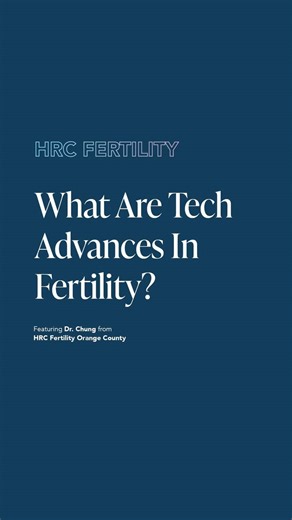 HRC FERTILITY

What Are Tech Advances In Fertility?

Featuring Dr. Chung from HRC Fertility Orange County